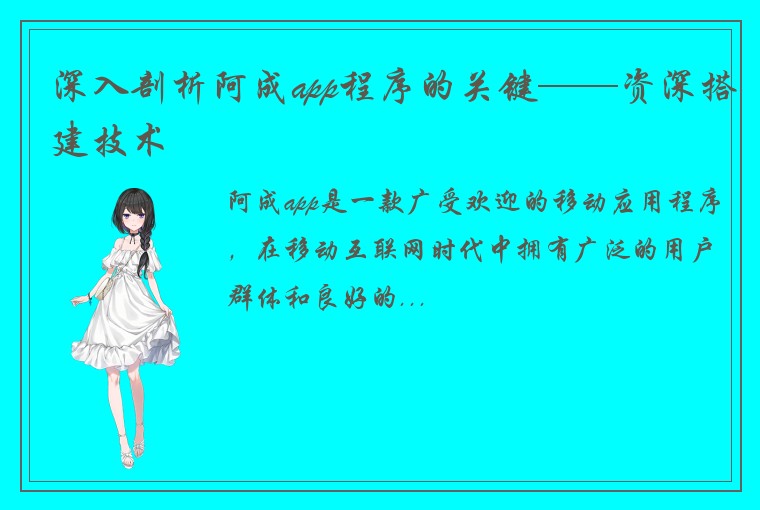 深入剖析阿成app程序的关键——资深搭建技术

阿成app是一款广受欢迎的移动应用程序，在移动互联网时代中拥有广泛的用户群体和良好的...